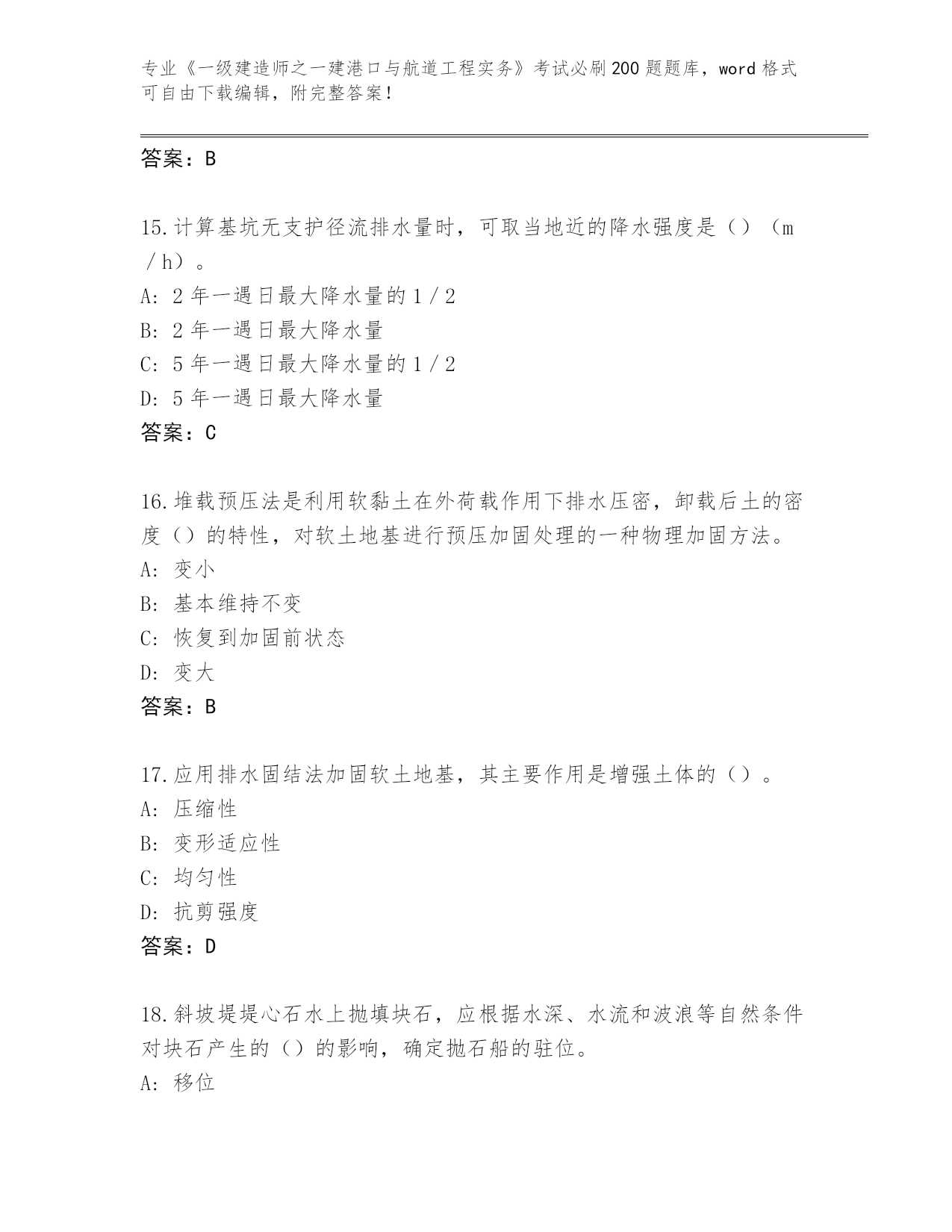 专业《一级建造师之一建港口与航道工程实务》考试必刷200题题库，word格式可自由下载编辑，附完整答案！

答案：B

15.计算基坑无支护径流排水量时，可取当地近的降水强度是（）（m／h）。
A：2年一遇日最大降水量的1／2
B：2年一遇日最大降水量
C：5年一遇日最大降水量的1／2
D：5年一遇日最大降水量
答案：C

16.堆载预压法是利用软黏土在外荷载作用下排水压密，卸载后土的密度（）的特性，对软土地基进行预压加固处理的一种物理加固方法。
A：变小
B：基本维持不变
C：恢复到加固前状态
D：变大
答案：B

17.应用排水固结法加固软土地基，其主要作用是增强土体的（）。
A：压缩性
B：变形适应性
C：均匀性
D：抗剪强度
答案：D

18.斜坡堤堤心石水上抛填块石，应根据水深、水流和波浪等自然条件对块石产生的（）的影响，确定抛石船的驻位。
A：移位